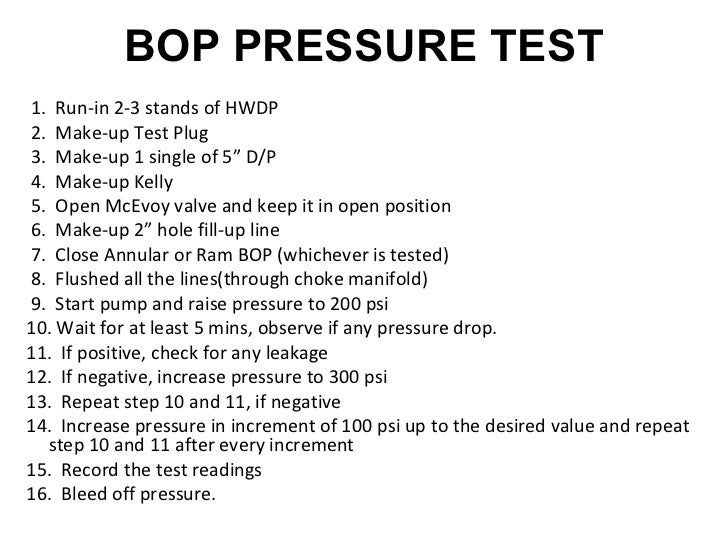 BOP PRESSURE TEST

1. Run-in 2-3 stands of HWDP
2. Make-up Test Plug
3. Make-up 1 single of 5” D/P
4. Make-up Kelly
5. Open McEvoy valve and keep it in open position
6. Make-up 2” hole fill-up line
7. Close Annular or Ram BOP (whichever is tested)
8. Flushed all the lines(through choke manifold)
9. Start pump and raise pressure to 200 psi
10. Wait for at least 5 mins, observe if any pressure drop.
11. If positive, check for any leakage
12. If negative, increase pressure to 300 psi
13. Repeat step 10 and 11, if negative
14. Increase pressure in increment of 100 psi up to the desired value and repeat step 10 and 11 after every increment
15. Record the test readings
16. Bleed off pressure.